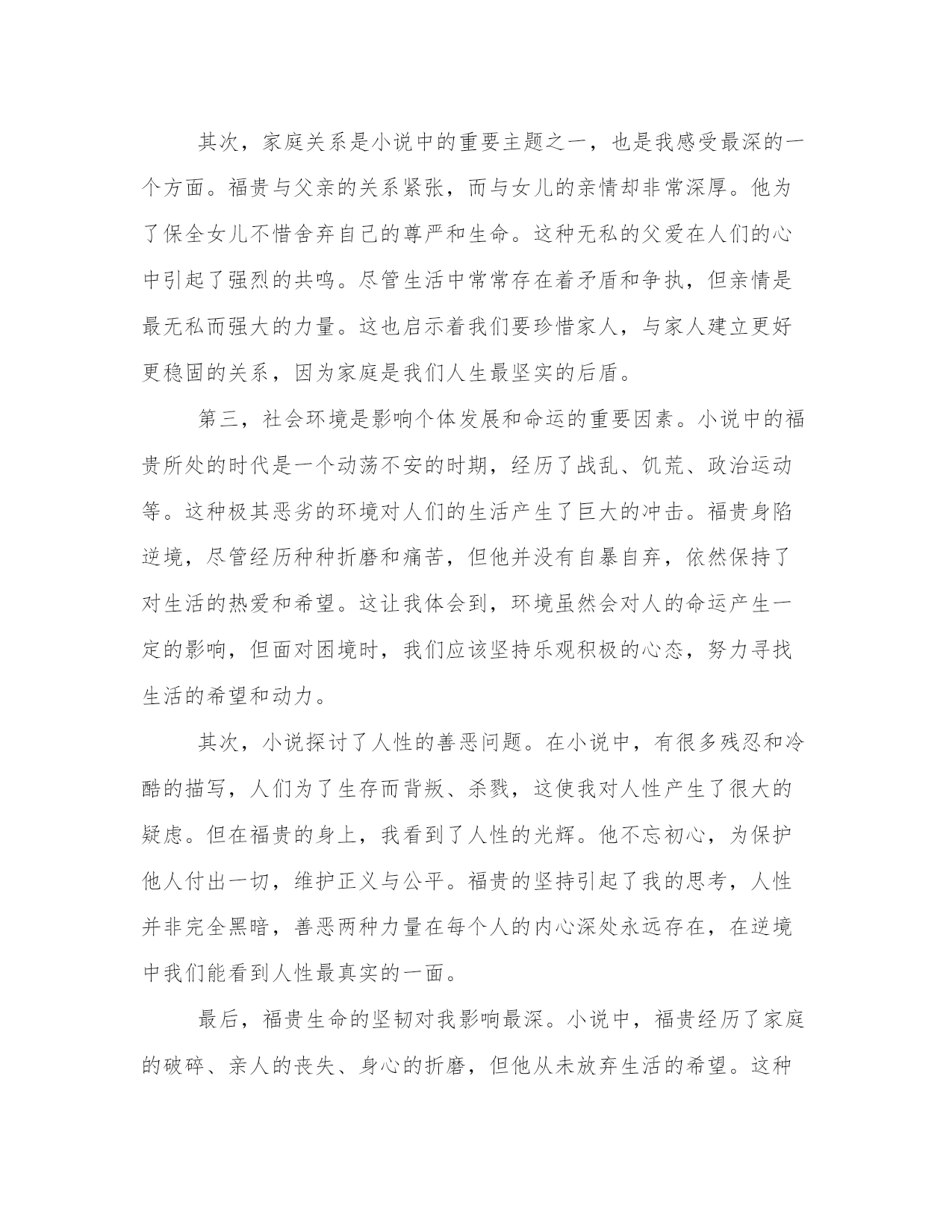 其次，家庭关系是小说中的重要主题之一，也是我感受最深的一个方面。福贵与父亲的关系紧张，而与女儿的亲情却非常深厚。他为了保全女儿不惜舍弃自己的尊严和生命。这种无私的父爱在人们的心中引起了强烈的共鸣。尽管生活中常常存在着矛盾和争执，但亲情是最无私而强大的力量。这也启示着我们要珍惜家人，与家人建立更好更稳固的关系，因为家庭是我们人生最坚实的后盾。

第三，社会环境是影响个体发展和命运的重要因素。小说中的福贵所处的时代是一个动荡不安的时期，经历了战乱、饥荒、政治运动等。这种极其恶劣的环境对人们的生活产生了巨大的冲击。福贵身陷逆境，尽管经历种种折磨和痛苦，但他并没有自暴自弃，依然保持了对生活的热爱和希望。这让我体会到，环境虽然会对人的命运产生一定的影响，但面对困境时，我们应该坚持乐观积极的心态，努力寻找生活的希望和动力。

其次，小说探讨了人性的善恶问题。在小说中，有很多残忍和冷酷的描写，人们为了生存而背叛、杀戮，这使我对人性产生了很大的疑虑。但在福贵的身上，我看到了人性的光辉。他不忘初心，为保护他人付出一切，维护正义与公平。福贵的坚持引起了我的思考，人性并非完全黑暗，善恶两种力量在每个人的内心深处永远存在，在逆境中我们能看到人性最真实的一面。

最后，福贵生命的坚韧对我影响最深。小说中，福贵经历了家庭的破碎、亲人的丧失、身心的折磨，但他从未放弃生活的希望。这种